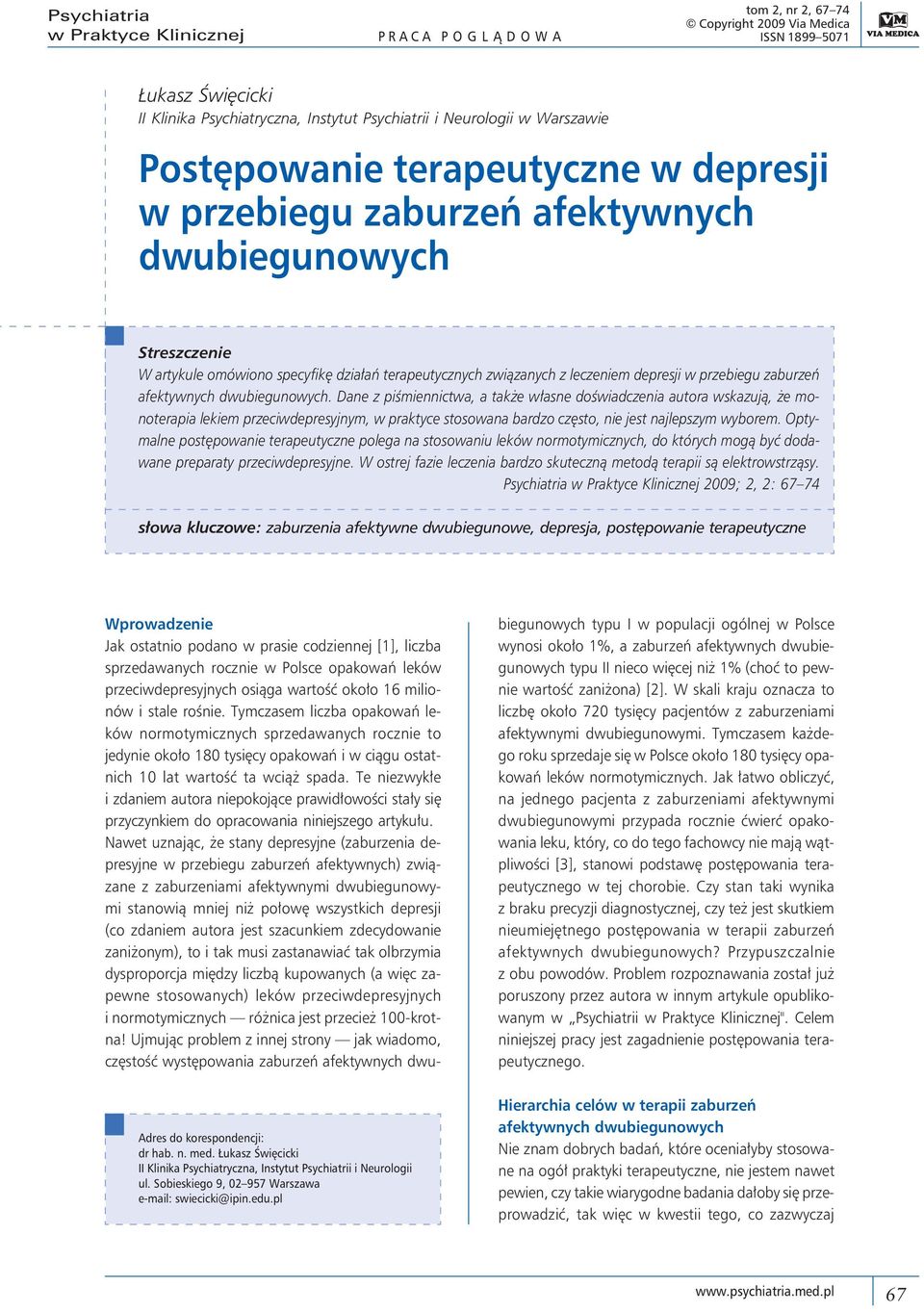 Psychiatria
w Praktyce Klinicznej

PRACA POGLĄDOWA

tom 2, nr 2, 67–74
© Copyright 2009 Via Medica
ISSN 1899–5071

VM
VIA MEDICA

Łukasz Święcicki
II Klinika Psychiatryczna, Instytut Psychiatrii i Neurologii w Warszawie

Postępowanie terapeutyczne w depresji w przebiegu zaburzeń afektywnych dwubiegunowych

Streszczenie
W artykule omówiono specyfikę działań terapeutycznych związanych z leczeniem depresji w przebiegu zaburzeń afektywnych dwubiegunowych. Dane z piśmiennictwa, a także własne doświadczenia autora wskazują, że monoterapia lekiem przeciwdepresyjnym, w praktyce stosowana bardzo często, nie jest najlepszym wyborem. Optymalne postępowanie terapeutyczne polega na stosowaniu leków normotymicznych, do których mogą być dodawane preparaty przeciwdepresyjne. W ostrej fazie leczenia bardzo skuteczną metodą terapii są elektrowstrząsy.
Psychiatria w Praktyce Klinicznej 2009; 2, 2: 67–74

słowa kluczowe: zaburzenia afektywne dwubiegunowe, depresja, postępowanie terapeutyczne

Wprowadzenie
Jak ostatnio podano w prasie codziennej [1], liczba sprzedawanych rocznie w Polsce opakowań leków przeciwdepresyjnych osiąga wartość około 16 milionów i stale rośnie. Tymczasem liczba opakowań leków normotymicznych sprzedawanych rocznie to jedynie około 180 tysięcy opakowań i w ciągu ostatnich 10 lat wartość ta wciąż spada. Te niezwykłe i zdaniem autora niepokojące prawidłowości stały się przyczynkiem do opracowania niniejszego artykułu.
Nawet uznając, że stany depresyjne (zaburzenia depresyjne w przebiegu zaburzeń afektywnych) związane z zaburzeniami afektywnymi dwubiegunowymi stanowią mniej niż połowę wszystkich depresji (co zdaniem autora jest szacunkiem zdecydowanie zaniżonym), to i tak musi zastanawiać tak olbrzymia dysproporcja między liczbą kupowanych (a więc zapewne stosowanych) leków przeciwdepresyjnych i normotymicznych — różnica jest przecież 100-krotna! Ujmując problem z innej strony — jak wiadomo, częstość występowania zaburzeń afektywnych dwubiegunowych typu I w populacji ogólnej w Polsce wynosi około 1%, a zaburzeń afektywnych dwubiegunowych typu II nieco więcej niż 1% (choć to pewnie wartość zaniżona) [2]. W skali kraju oznacza to liczbę około 720 tysięcy pacjentów z zaburzeniami afektywnymi dwubiegunowymi. Tymczasem każdego roku sprzedaje się w Polsce około 180 tysięcy opakowań leków normotymicznych. Jak łatwo obliczyć, na jednego pacjenta z zaburzeniami afektywnymi dwubiegunowymi przypada rocznie ćwierć opakowania leku, który, co do tego fachowcy nie mają wątpliwości [3], stanowi podstawę postępowania terapeutycznego w tej chorobie. Czy stan taki wynika z braku precyzji diagnostycznej, czy też jest skutkiem nieumiejętnego postępowania w terapii zaburzeń afektywnych dwubiegunowych? Przypuszczalnie z obu powodów. Problem rozpoznawania został już poruszony przez autora w innym artykule opublikowanym w „Psychiatrii w Praktyce Klinicznej". Celem niniejszej pracy jest zagadnienie postępowania terapeutycznego.

Hierarchia celów w terapii zaburzeń afektywnych dwubiegunowych
Nie znam dobrych badań, które oceniałyby stosowane na ogół praktyki terapeutyczne, nie jestem nawet pewien, czy takie wiarygodne badania dałoby się przeprowadzić, tak więc w kwestii tego, co zazwyczaj

Adres do korespondencji:
dr hab. n. med. Łukasz Święcicki
II Klinika Psychiatryczna, Instytut Psychiatrii i Neurologii
ul. Sobieskiego 9, 02–957 Warszawa
e-mail: swiecicki@ipin.edu.pl

www.psychiatria.med.pl
67